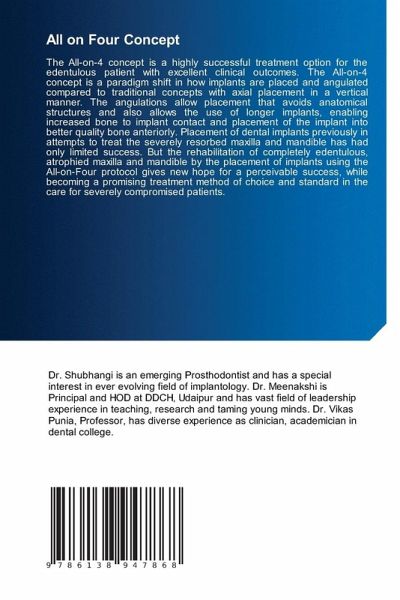 All on Four Concept

The All-on-4 concept is a highly successful treatment option for the edentulous patient with excellent clinical outcomes. The All-on-4 concept is a paradigm shift in how implants are placed and angulated compared to traditional concepts with axial placement in a vertical manner. The angulations allow placement that avoids anatomical structures and also allows the use of longer implants, enabling increased bone to implant contact and placement of the implant into better quality bone anteriorly. Placement of dental implants previously in attempts to treat the severely resorbed maxilla and mandible has had only limited success. But the rehabilitation of completely edentulous, atrophied maxilla and mandible by the placement of implants using the All-on-Four protocol gives new hope for a perceivable success, while becoming a promising treatment method of choice and standard in the care for severely compromised patients.

Dr. Shubhangi is an emerging Prosthodontist and has a special interest in ever evolving field of implantology. Dr. Meenakshi is Principal and HOD at DDCH, Udaipur and has vast field of leadership experience in teaching, research and taming young minds. Dr. Vikas Punia, Professor, has diverse experience as clinician, academician in dental college.

9 786138 947868